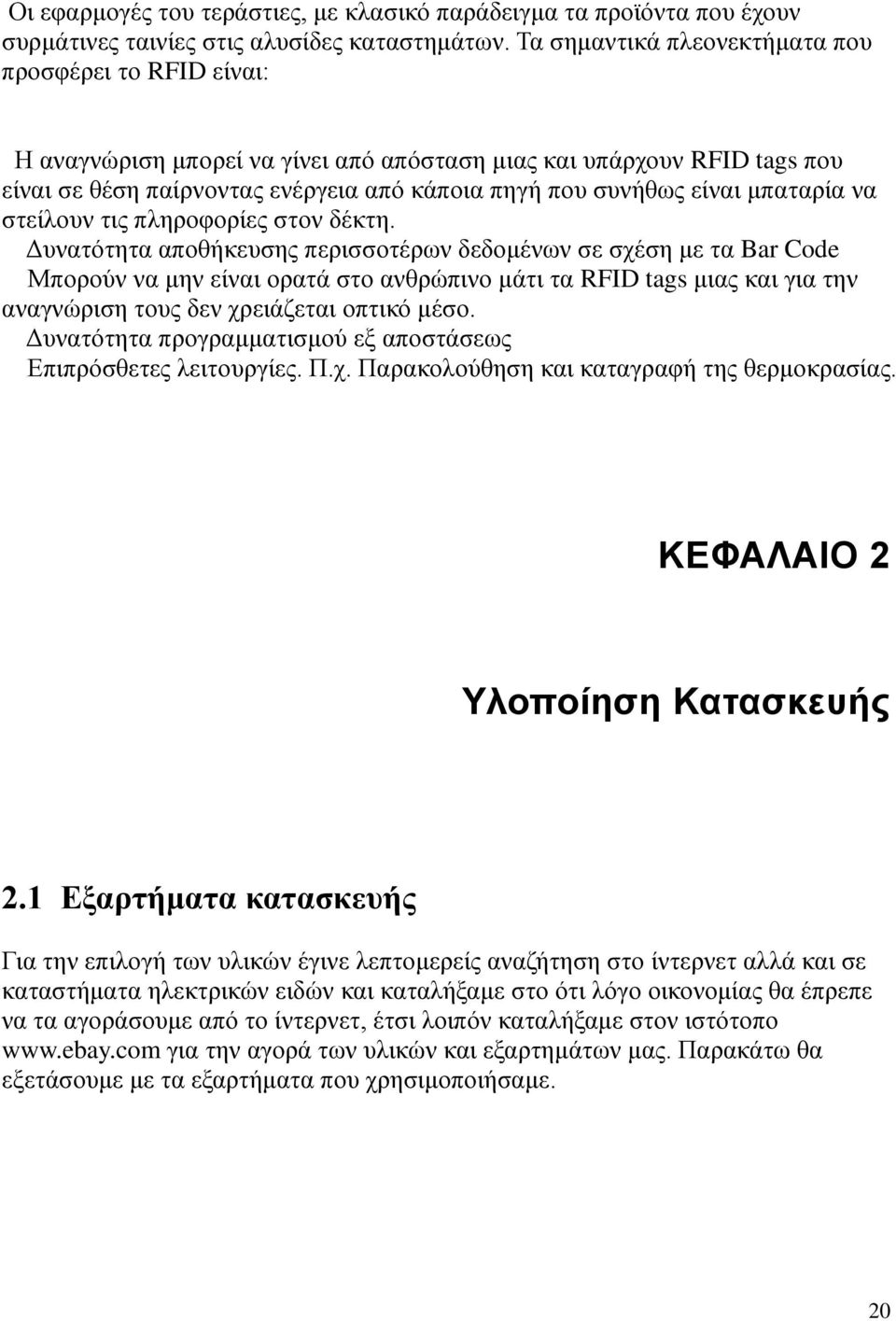 Οι εφαρμογές του τεράστιες, με κλασικό παράδειγμα τα προϊόντα που έχουν συρμάτινες ταινίες στις αλυσίδες καταστημάτων. Τα σημαντικά πλεονεκτήματα που προσφέρει το RFID είναι:

Η αναγνώριση μπορεί να γίνει από απόσταση μιας και υπάρχουν RFID tags που είναι σε θέση παίρνοντας ενέργεια από κάποια πηγή που συνήθως είναι μπαταρία να στείλουν τις πληροφορίες στον δέκτη.
Δυνατότητα αποθήκευσης περισσοτέρων δεδομένων σε σχέση με τα Bar Code
Μπορούν να μην είναι ορατά στο ανθρώπινο μάτι τα RFID tags μιας και για την αναγνώριση τους δεν χρειάζεται οπτικό μέσο.
Δυνατότητα προγραμματισμού εξ αποστάσεως
Επιπρόσθετες λειτουργίες. Π.χ. Παρακολούθηση και καταγραφή της θερμοκρασίας.

ΚΕΦΑΛΑΙΟ 2

Υλοποίηση Κατασκευής

2.1 Εξαρτήματα κατασκευής

Για την επιλογή των υλικών έγινε λεπτομερείς αναζήτηση στο ίντερνετ αλλά και σε καταστήματα ηλεκτρικών ειδών και καταλήξαμε στο ότι λόγο οικονομίας θα έπρεπε να τα αγοράσουμε από το ίντερνετ, έτσι λοιπόν καταλήξαμε στον ιστότοπο www.ebay.com για την αγορά των υλικών και εξαρτημάτων μας. Παρακάτω θα εξετάσουμε με τα εξαρτήματα που χρησιμοποιήσαμε.

20